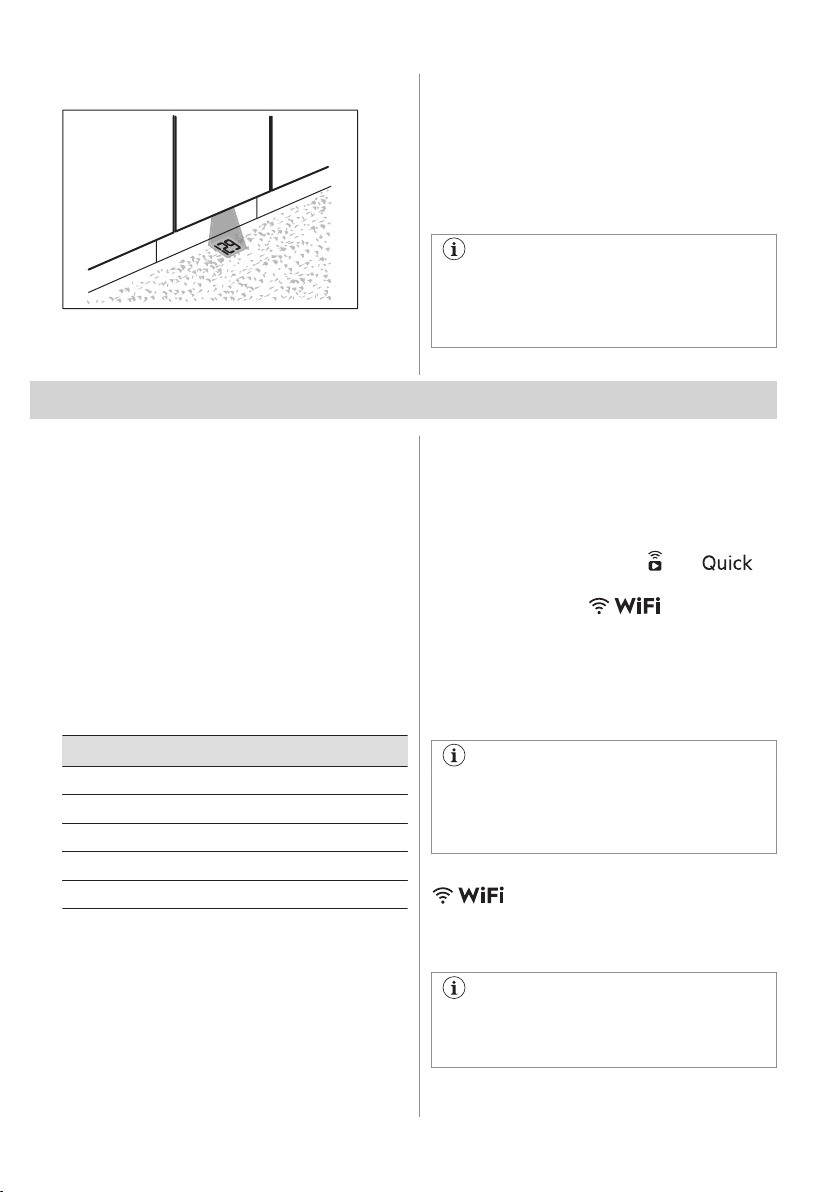 Quick

WiFi

WiFi